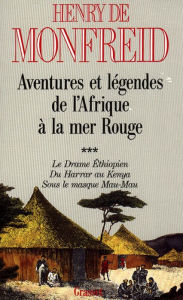 HENRY DE
MONFREID

Aventures et légendes de l'Afrique à la mer Rouge

***

Le Drame Éthiopien
Du Harrar au Kenya
Sous le masque Mau-Mau

Grasset